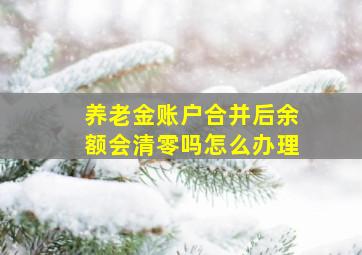 养老金账户合并后余额会清零吗怎么办理